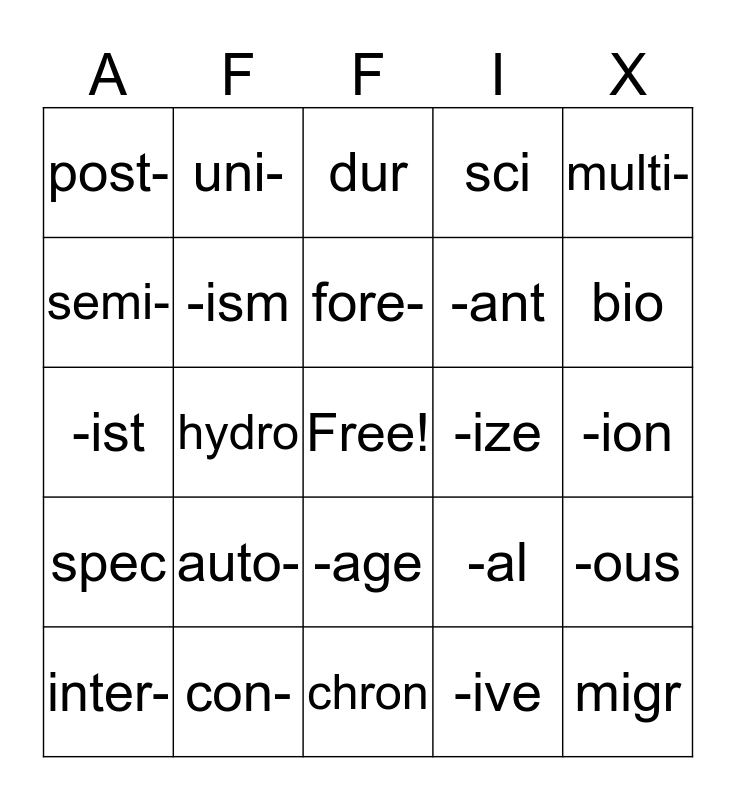 | A | F | F | I | X |
|---|---|---|---|---|
| post- | uni- | dur | sci | multi- |
| semi- | -ism | fore- | -ant | bio |
| -ist | hydro | Free! | -ize | -ion |
| spec | auto- | -age | -al | -ous |
| inter- | con- | chron | -ive | migr |